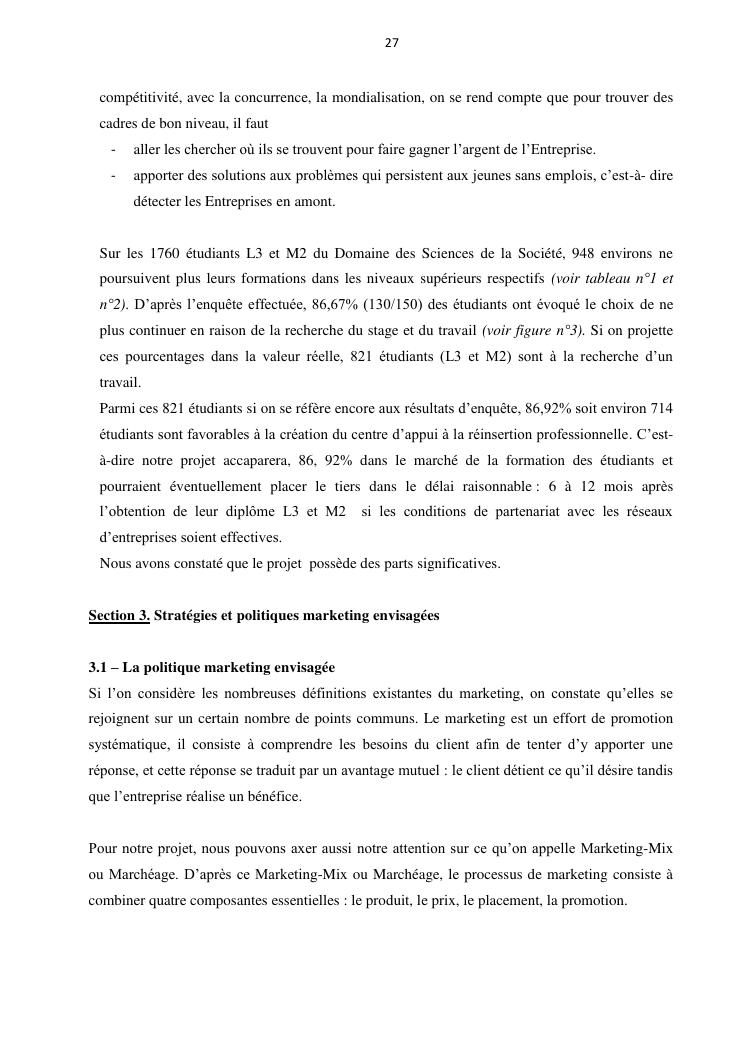 27

compétitivité, avec la concurrence, la mondialisation, on se rend compte que pour trouver des cadres de bon niveau, il faut

- aller les chercher où ils se trouvent pour faire gagner l'argent de l'Entreprise.
- apporter des solutions aux problèmes qui persistent aux jeunes sans emplois, c'est-à- dire détecter les Entreprises en amont.

Sur les 1760 étudiants L3 et M2 du Domaine des Sciences de la Société, 948 environs ne poursuivent plus leurs formations dans les niveaux supérieurs respectifs (voir tableau n°1 et n°2). D'après l'enquête effectuée, 86,67% (130/150) des étudiants ont évoqué le choix de ne plus continuer en raison de la recherche du stage et du travail (voir figure n°3). Si on projette ces pourcentages dans la valeur réelle, 821 étudiants (L3 et M2) sont à la recherche d'un travail.
Parmi ces 821 étudiants si on se réfère encore aux résultats d'enquête, 86,92% soit environ 714 étudiants sont favorables à la création du centre d'appui à la réinsertion professionnelle. C'est-à-dire notre projet accaparera, 86, 92% dans le marché de la formation des étudiants et pourraient éventuellement placer le tiers dans le délai raisonnable : 6 à 12 mois après l'obtention de leur diplôme L3 et M2 si les conditions de partenariat avec les réseaux d'entreprises soient effectives.
Nous avons constaté que le projet possède des parts significatives.

Section 3. Stratégies et politiques marketing envisagées

3.1 – La politique marketing envisagée
Si l'on considère les nombreuses définitions existantes du marketing, on constate qu'elles se rejoignent sur un certain nombre de points communs. Le marketing est un effort de promotion systématique, il consiste à comprendre les besoins du client afin de tenter d'y apporter une réponse, et cette réponse se traduit par un avantage mutuel : le client détient ce qu'il désire tandis que l'entreprise réalise un bénéfice.

Pour notre projet, nous pouvons axer aussi notre attention sur ce qu'on appelle Marketing-Mix ou Marchéage. D'après ce Marketing-Mix ou Marchéage, le processus de marketing consiste à combiner quatre composantes essentielles : le produit, le prix, le placement, la promotion.